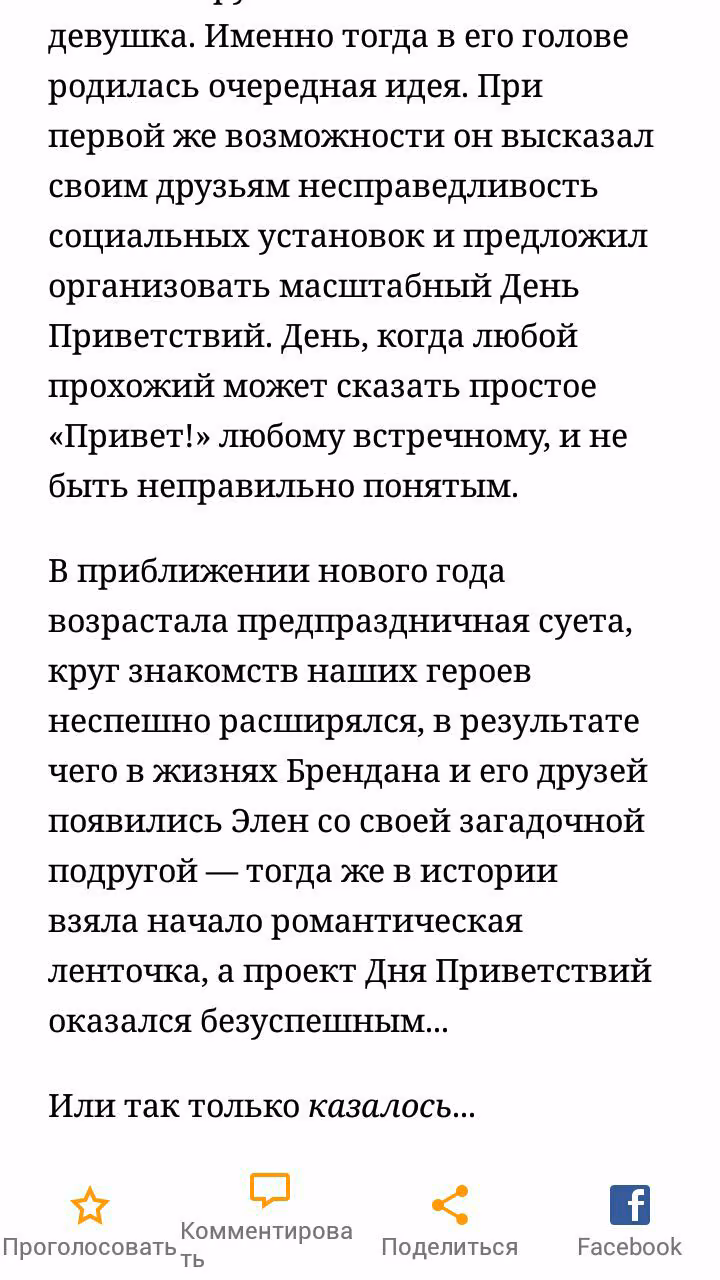 девушка. Именно тогда в его голове родилась очередная идея. При первой же возможности он высказал своим друзьям несправедливость социальных установок и предложил организовать масштабный День Приветствий. День, когда любой прохожий может сказать простое «Привет!» любому встречному, и не быть неправильно понятым.

В приближении нового года возрастала предпраздничная суета, круг знакомств наших героев неспешно расширялся, в результате чего в жизнях Брендана и его друзей появились Элен со своей загадочной подругой — тогда же в истории взяла начало романтическая ленточка, а проект Дня Приветствий оказался безуспешным...

Или так только казалось...

Проголосовать Комментировать Поделиться Facebook